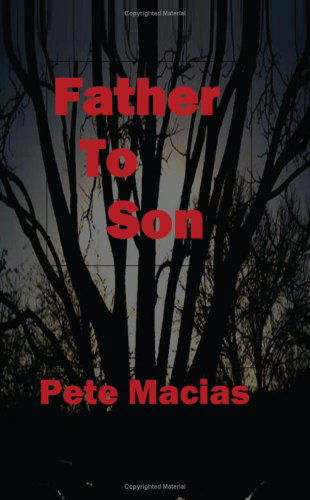 Copyrighted Material

Father
To
Son

Pete Macias

Copyrighted Material